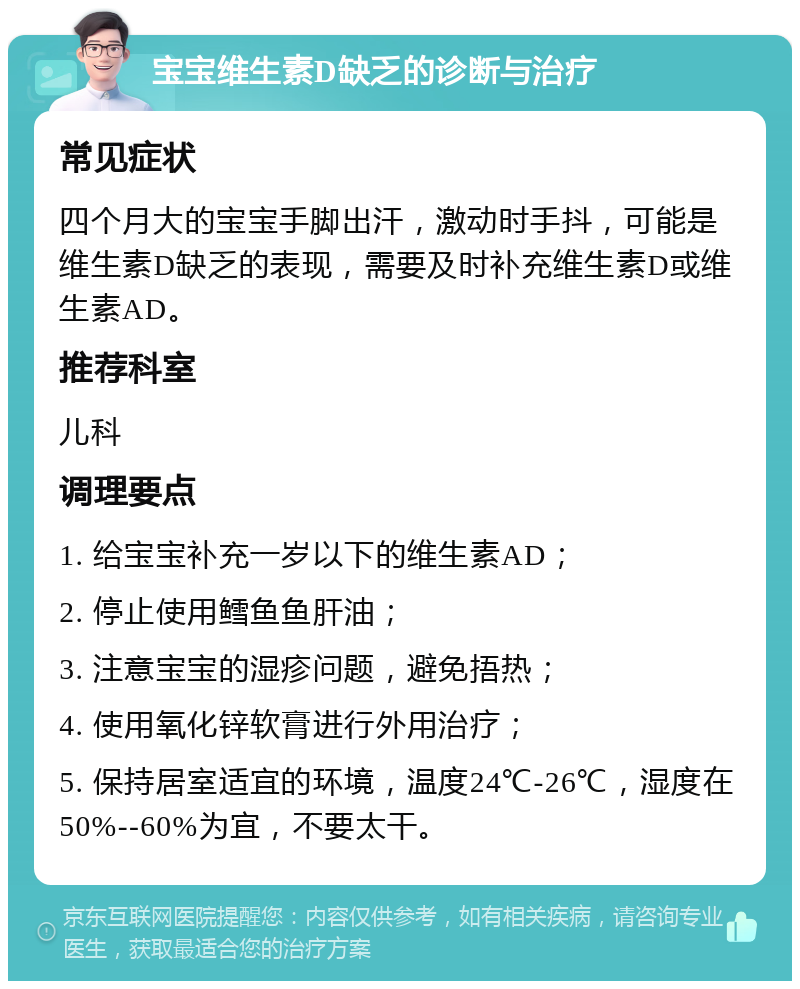 宝宝维生素D缺乏的诊断与治疗

常见症状

四个月大的宝宝手脚出汗，激动时手抖，可能是维生素D缺乏的表现，需要及时补充维生素D或维生素AD。

推荐科室

儿科

调理要点

1. 给宝宝补充一岁以下的维生素AD；

2. 停止使用鳕鱼鱼肝油；

3. 注意宝宝的湿疹问题，避免捂热；

4. 使用氧化锌软膏进行外用治疗；

5. 保持居室适宜的环境，温度24℃-26℃，湿度在50%--60%为宜，不要太干。

京东互联网医院提醒您：内容仅供参考，如有相关疾病，请咨询专业医生，获取最适合您的治疗方案